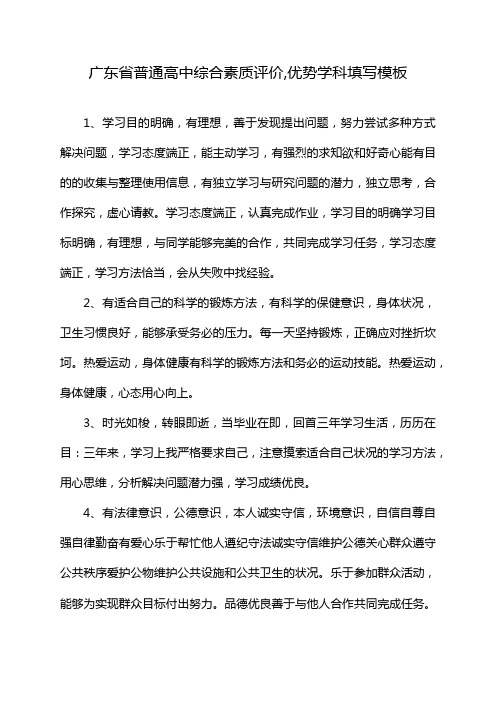 广东省普通高中综合素质评价,优势学科填写模板

1、学习目的明确，有理想，善于发现提出问题，努力尝试多种方式解决问题，学习态度端正，能主动学习，有强烈的求知欲和好奇心能有目的的收集与整理使用信息，有独立学习与研究问题的潜力，独立思考，合作探究，虚心请教。学习态度端正，认真完成作业，学习目的明确学习目标明确，有理想，与同学能够完美的合作，共同完成学习任务，学习态度端正，学习方法恰当，会从失败中找经验。

2、有适合自己的科学的锻炼方法，有科学的保健意识，身体状况，卫生习惯良好，能够承受务必的压力。每一天坚持锻炼，正确应对挫折坎坷。热爱运动，身体健康有科学的锻炼方法和务必的运动技能。热爱运动，身体健康，心态用心向上。

3、时光如梭，转眼即逝，当毕业在即，回首三年学习生活，历历在目：三年来，学习上我严格要求自己，注意摸索适合自己状况的学习方法，用心思维，分析解决问题潜力强，学习成绩优良。

4、有法律意识，公德意识，本人诚实守信，环境意识，自信自尊自强自律勤奋有爱心乐于帮忙他人遵纪守法诚实守信维护公德关心群众遵守公共秩序爱护公物维护公共设施和公共卫生的状况。乐于参加群众活动，能够为实现群众目标付出努力。品德优良善于与他人合作共同完成任务。